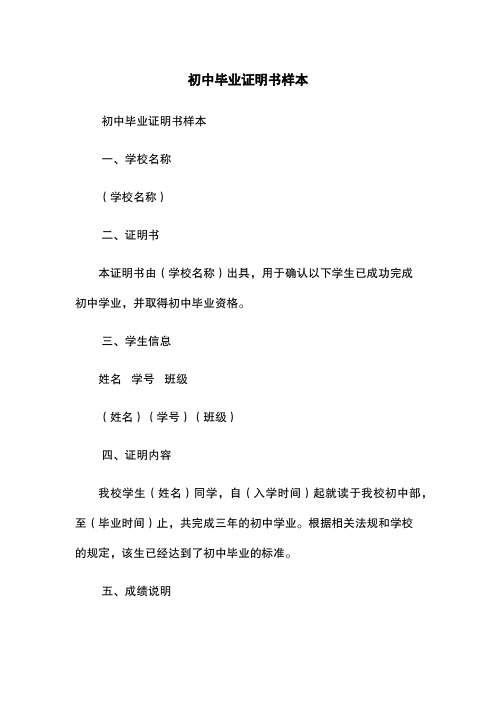 初中毕业证明书样本

初中毕业证明书样本

一、学校名称

（学校名称）

二、证明书

本证明书由（学校名称）出具，用于确认以下学生已成功完成初中学业，并取得初中毕业资格。

三、学生信息

姓名 学号 班级

（姓名）（学号）（班级）

四、证明内容

我校学生（姓名）同学，自（入学时间）起就读于我校初中部，至（毕业时间）止，共完成三年的初中学业。根据相关法规和学校的规定，该生已经达到了初中毕业的标准。

五、成绩说明